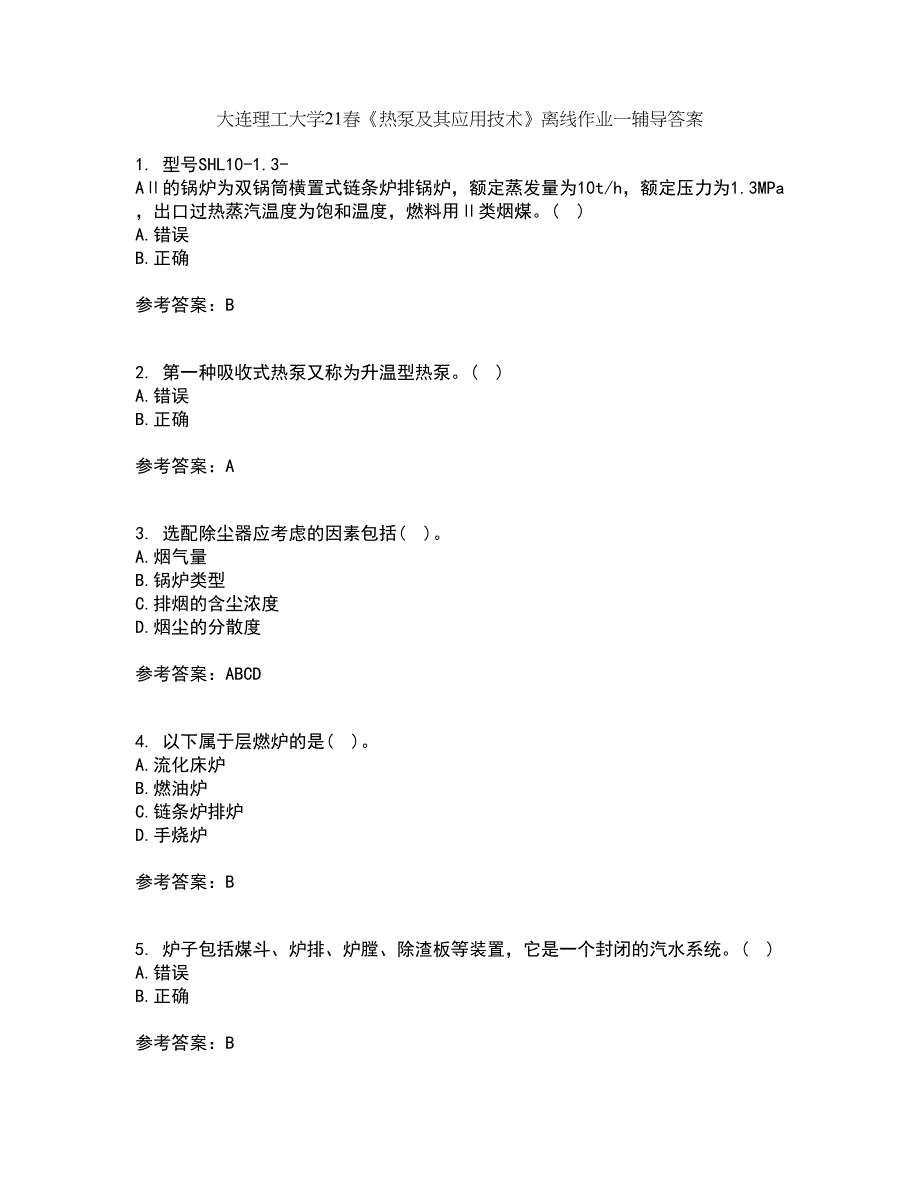 大连理工大学21春《热泵及其应用技术》离线作业一辅导答案

1. 型号SHL10-1.3-AII的锅炉为双锅筒横置式链条炉排锅炉，额定蒸发量为10t/h，额定压力为1.3MPa，出口过热蒸汽温度为饱和温度，燃料用II类烟煤。（ ）
A.错误
B.正确

参考答案：B

2. 第一种吸收式热泵又称为升温型热泵。（ ）
A.错误
B.正确

参考答案：A

3. 选配除尘器应考虑的因素包括（ ）。
A.烟气量
B.锅炉类型
C.排烟的含尘浓度
D.烟尘的分散度

参考答案：ABCD

4. 以下属于层燃炉的是（ ）。
A.流化床炉
B.燃油炉
C.链条炉排炉
D.手烧炉

参考答案：B

5. 炉子包括煤斗、炉排、炉膛、除渣板等装置，它是一个封闭的汽水系统。（ ）
A.错误
B.正确

参考答案：B